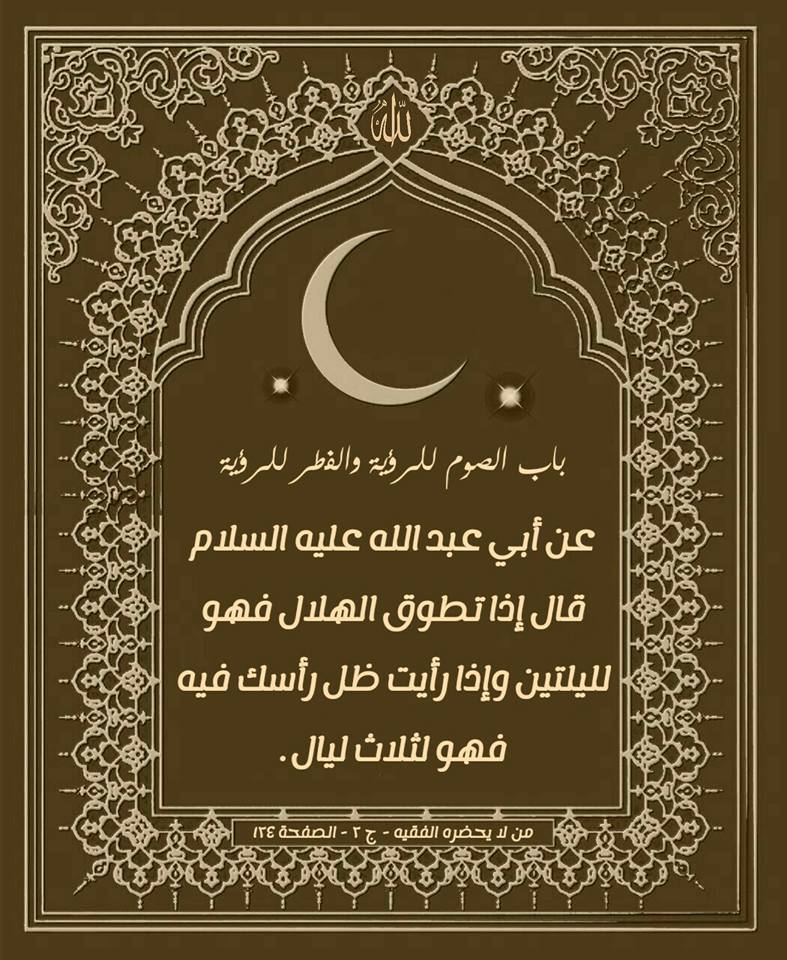 الله

باب الصوم للرؤية والفطر للرؤية

عن أبي عبد الله عليه السلام قال إذا تطوق الهلال فهو لليلتين وإذا رأيت ظل رأسك فيه فهو لثلاث ليال.

من لا يحضره الفقيه - ج ٢ - الصفحة ١٢٤